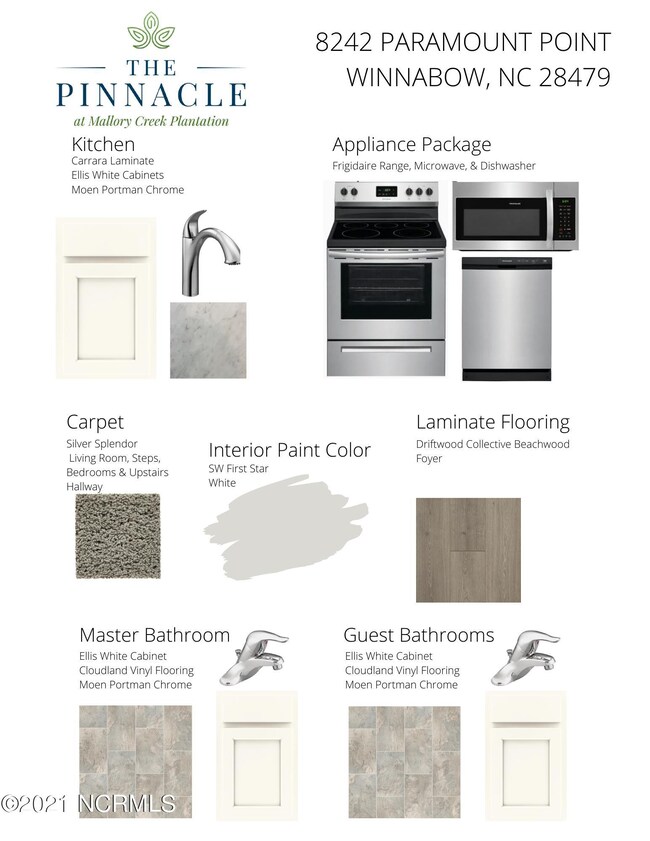 THE PINNACLE
at Mallory Creek Plantation

8242 PARAMOUNT POINT
WINNABOW, NC 28479

Kitchen
Carrara Laminate
Ellis White Cabinets
Moen Portman Chrome

Appliance Package
Frigidaire Range, Microwave, & Dishwasher

Carpet
Silver Splendor
Living Room, Steps, Bedrooms & Upstairs Hallway

Interior Paint Color
SW First Star
White

Laminate Flooring
Driftwood Collective Beachwood
Foyer

Master Bathroom
Ellis White Cabinet
Cloudland Vinyl Flooring
Moen Portman Chrome

Guest Bathrooms
Ellis White Cabinet
Cloudland Vinyl Flooring
Moen Portman Chrome

©2021 NCRMLS